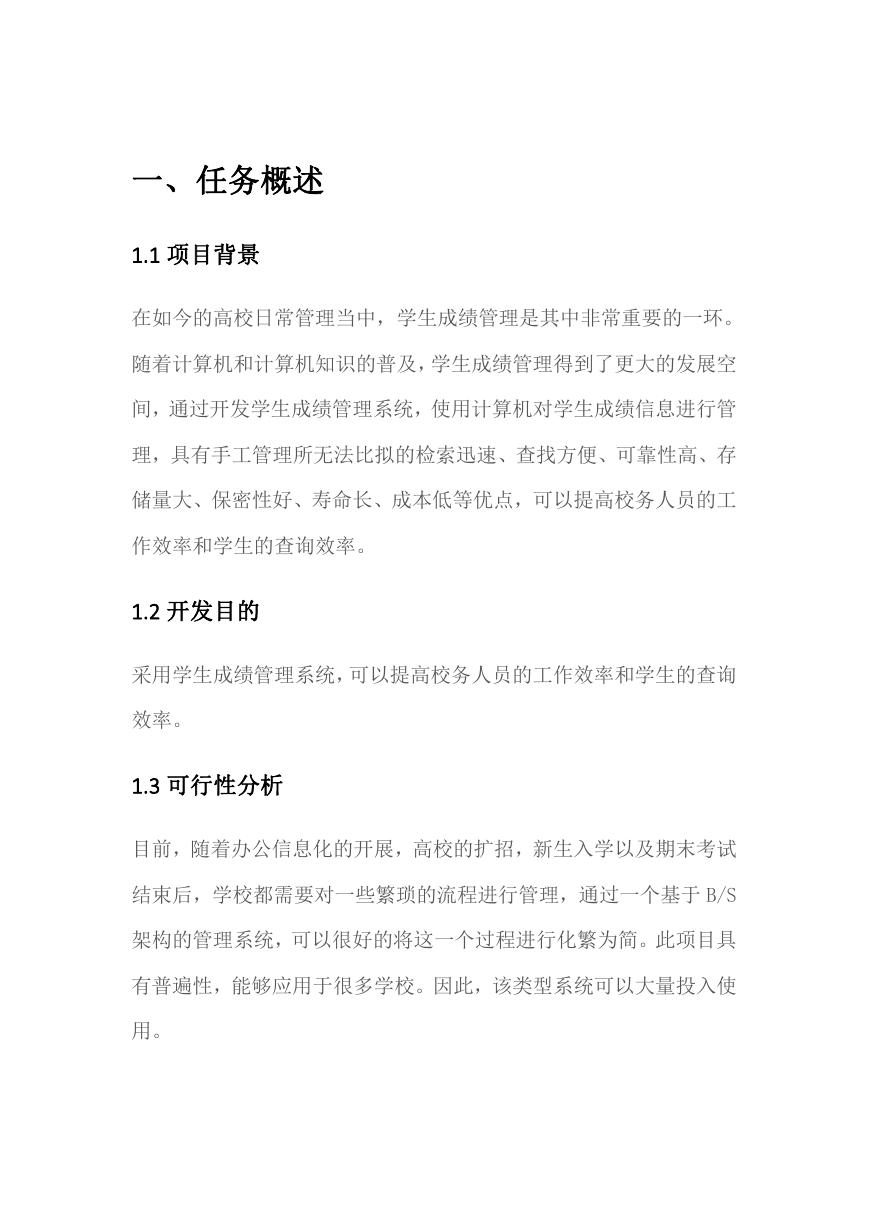 一、任务概述

1.1 项目背景

在如今的高校日常管理当中，学生成绩管理是其中非常重要的一环。随着计算机和计算机知识的普及，学生成绩管理得到了更大的发展空间，通过开发学生成绩管理系统，使用计算机对学生成绩信息进行管理，具有手工管理所无法比拟的检索迅速、查找方便、可靠性高、存储量大、保密性好、寿命长、成本低等优点，可以提高校务人员的工作效率和学生的查询效率。

1.2 开发目的

采用学生成绩管理系统，可以提高校务人员的工作效率和学生的查询效率。

1.3 可行性分析

目前，随着办公信息化的开展，高校的扩招，新生入学以及期末考试结束后，学校都需要对一些繁琐的流程进行管理，通过一个基于 B/S 架构的管理系统，可以很好的将这一个过程进行化繁为简。此项目具有普遍性，能够应用于很多学校。因此，该类型系统可以大量投入使用。